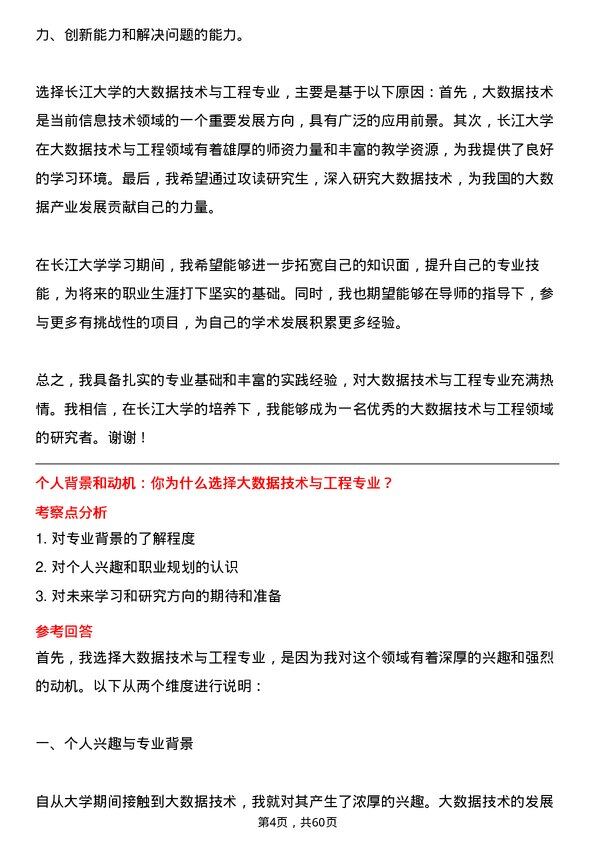 力、创新能力和解决问题的能力。

选择长江大学的大数据技术与工程专业，主要是基于以下原因：首先，大数据技术是当前信息技术领域的一个重要发展方向，具有广泛的应用前景。其次，长江大学在大数据技术与工程领域有着雄厚的师资力量和丰富的教学资源，为我提供了良好的学习环境。最后，我希望通过攻读研究生，深入研究大数据技术，为我国的大数据产业发展贡献自己的力量。

在长江大学学习期间，我希望能够进一步拓宽自己的知识面，提升自己的专业技能，为将来的职业生涯打下坚实的基础。同时，我也期望能够在导师的指导下，参与更多有挑战性的项目，为自己的学术发展积累更多经验。

总之，我具备扎实的专业基础和丰富的实践经验，对大数据技术与工程专业充满热情。我相信，在长江大学的培养下，我能够成为一名优秀的大数据技术与工程领域的研究者。谢谢！

个人背景和动机：你为什么选择大数据技术与工程专业？

考察点分析

1. 对专业背景的了解程度

2. 对个人兴趣和职业规划的认识

3. 对未来学习和研究方向的期待和准备

参考回答

首先，我选择大数据技术与工程专业，是因为我对这个领域有着深厚的兴趣和强烈的动机。以下从两个维度进行说明：

一、个人兴趣与专业背景

自从大学期间接触到大数据技术，我就对其产生了浓厚的兴趣。大数据技术的发展

第4页，共60页